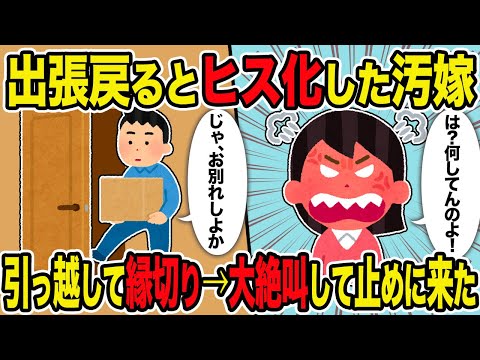 出張戻るとヒス化した汚嫁

じゃ、お別れしよか

は?何してんのよ!

引っ越して縁切り→大絶叫して止めに来た